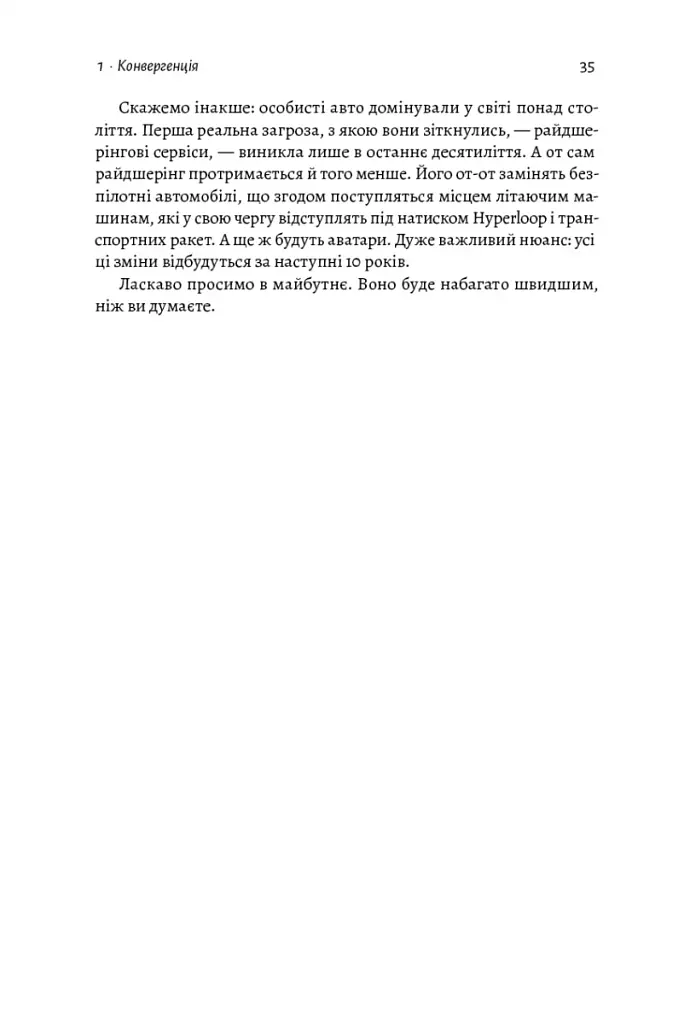 1 · Конвергенція 35

Скажемо інакше: особисті авто домінували у світі понад століття. Перша реальна загроза, з якою вони зіткнулись, — райдшерінгові сервіси, — виникла лише в останнє десятиліття. А от сам райдшерінг протримається й того менше. Його от-от замінять безпілотні автомобілі, що згодом поступляться місцем літаючим машинам, які у свою чергу відступлять під натиском Hyperloop і транспортних ракет. А ще ж будуть аватари. Дуже важливий нюанс: усі ці зміни відбудуться за наступні 10 років.

Ласкаво просимо в майбутнє. Воно буде набагато швидшим, ніж ви думаєте.